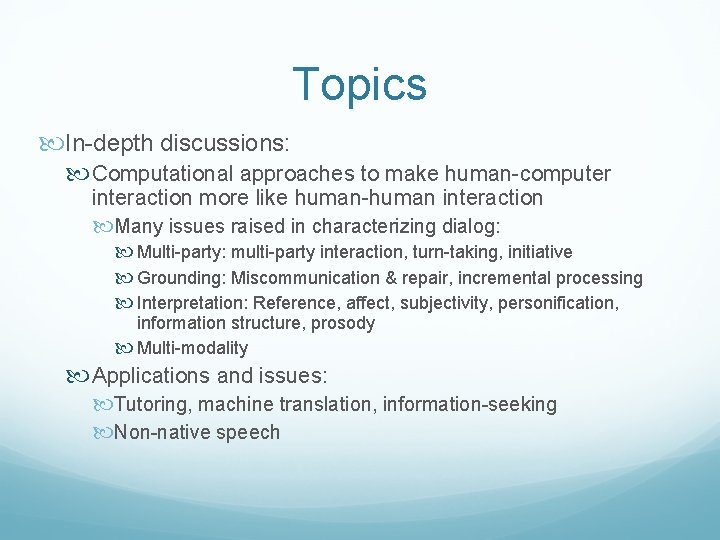 Topics

In-depth discussions:

Computational approaches to make human-computer interaction more like human-human interaction

Many issues raised in characterizing dialog:

Multi-party: multi-party interaction, turn-taking, initiative

Grounding: Miscommunication & repair, incremental processing

Interpretation: Reference, affect, subjectivity, personification, information structure, prosody

Multi-modality

Applications and issues:

Tutoring, machine translation, information-seeking

Non-native speech